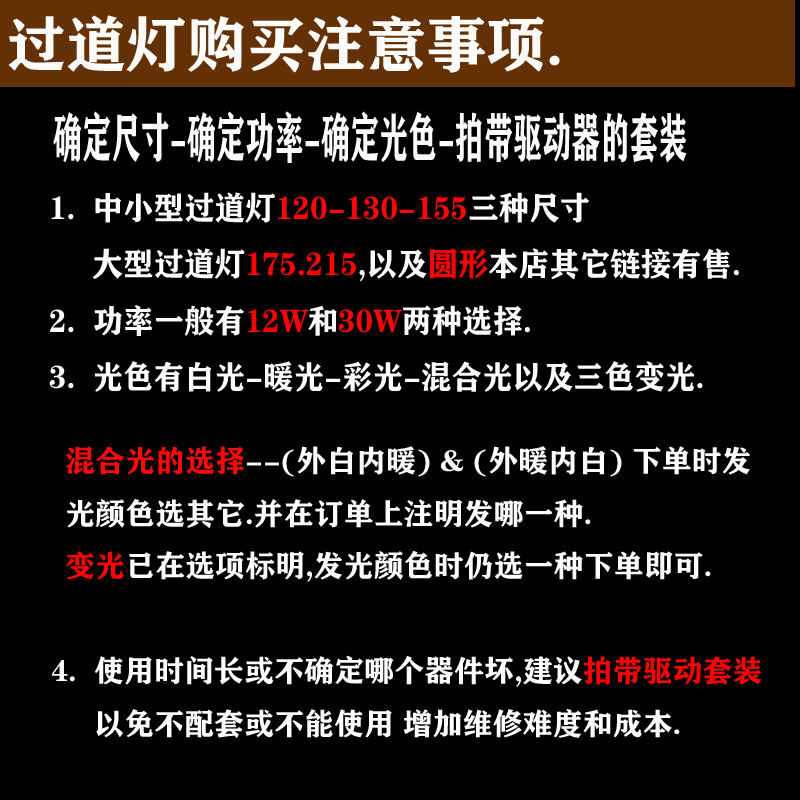 过道灯购买注意事项.

确定尺寸-确定功率-确定光色-拍带驱动器的套装

1. 中小型过道灯120-130-155三种尺寸

大型过道灯175.215,以及圆形本店其它链接有售.

2. 功率一般有12W和30W两种选择.

3. 光色有白光-暖光-彩光-混合光以及三色变光.

混合光的选择--(外白内暖) & (外暖内白) 下单时发光颜色选其它.并在订单上注明发哪一种.

变光已在选项标明,发光颜色时仍选一种下单即可.

4. 使用时间长或不确定哪个器件坏,建议拍带驱动套装以免不配套或不能使用 增加维修难度和成本.